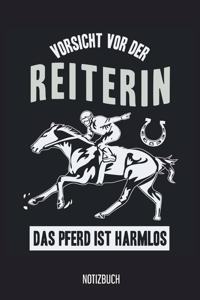 VORSICHT VOR DER
REITERIN

DAS PFERD IST HARMLOS

NOTIZBUCH